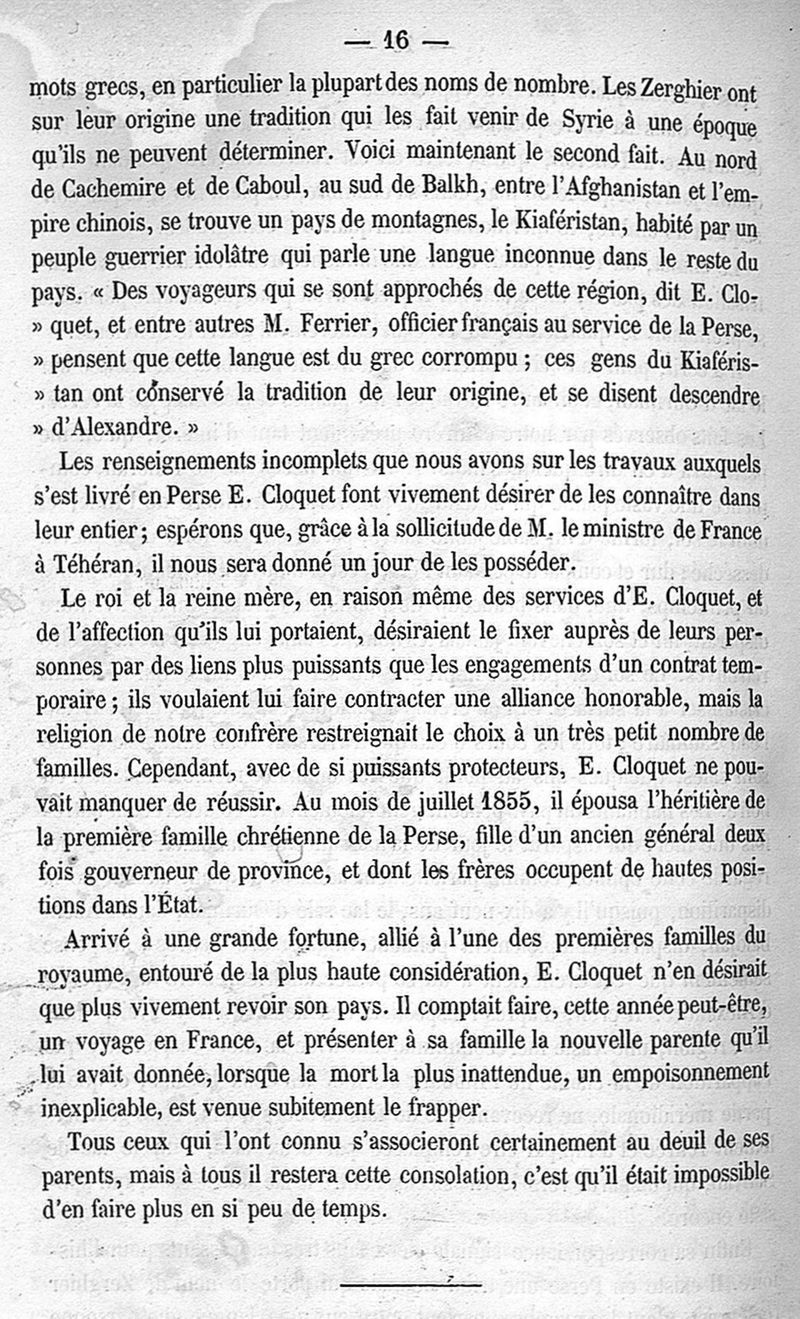 — 16 —

mots grecs, en particulier la plupart des noms de nombre. Les Zerghier ont sur leur origine une tradition qui les fait venir de Syrie à une époque qu'ils ne peuvent déterminer. Voici maintenant le second fait. Au nord de Cachemire et de Caboul, au sud de Balkh, entre l'Afghanistan et l'empire chinois, se trouve un pays de montagnes, le Kiaféristan, habité par un peuple guerrier idolâtre qui parle une langue inconnue dans le reste du pays. « Des voyageurs qui se sont approchés de cette région, dit E. Cloquet, et entre autres M. Ferrier, officier français au service de la Perse, » pensent que cette langue est du grec corrompu ; ces gens du Kiaféristan ont conservé la tradition de leur origine, et se disent descendre » d'Alexandre. »

Les renseignements incomplets que nous avons sur les travaux auxquels s'est livré en Perse E. Cloquet font vivement désirer de les connaître dans leur entier ; espérons que, grâce à la sollicitude de M. le ministre de France à Téhéran, il nous sera donné un jour de les posséder.

Le roi et la reine mère, en raison même des services d'E. Cloquet, et de l'affection qu'ils lui portaient, désiraient le fixer auprès de leurs personnes par des liens plus puissants que les engagements d'un contrat temporaire ; ils voulaient lui faire contracter une alliance honorable, mais la religion de notre confrère restreignait le choix à un très petit nombre de familles. Cependant, avec de si puissants protecteurs, E. Cloquet ne pouvait manquer de réussir. Au mois de juillet 1855, il épousa l'héritière de la première famille chrétienne de la Perse, fille d'un ancien général deux fois gouverneur de province, et dont les frères occupent de hautes positions dans l'État.

Arrivé à une grande fortune, allié à l'une des premières familles du royaume, entouré de la plus haute considération, E. Cloquet n'en désirait que plus vivement revoir son pays. Il comptait faire, cette année peut-être, un voyage en France, et présenter à sa famille la nouvelle parente qu'il lui avait donnée, lorsque la mort la plus inattendue, un empoisonnement inexplicable, est venue subitement le frapper.

Tous ceux qui l'ont connu s'associeront certainement au deuil de ses parents, mais à tous il restera cette consolation, c'est qu'il était impossible d'en faire plus en si peu de temps.